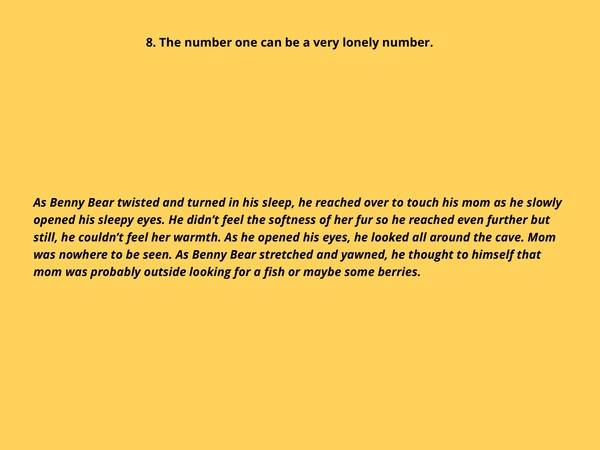 8. The number one can be a very lonely number.

As Benny Bear twisted and turned in his sleep, he reached over to touch his mom as he slowly opened his sleepy eyes. He didn't feel the softness of her fur so he reached even further but still, he couldn't feel her warmth. As he opened his eyes, he looked all around the cave. Mom was nowhere to be seen. As Benny Bear stretched and yawned, he thought to himself that mom was probably outside looking for a fish or maybe some berries.